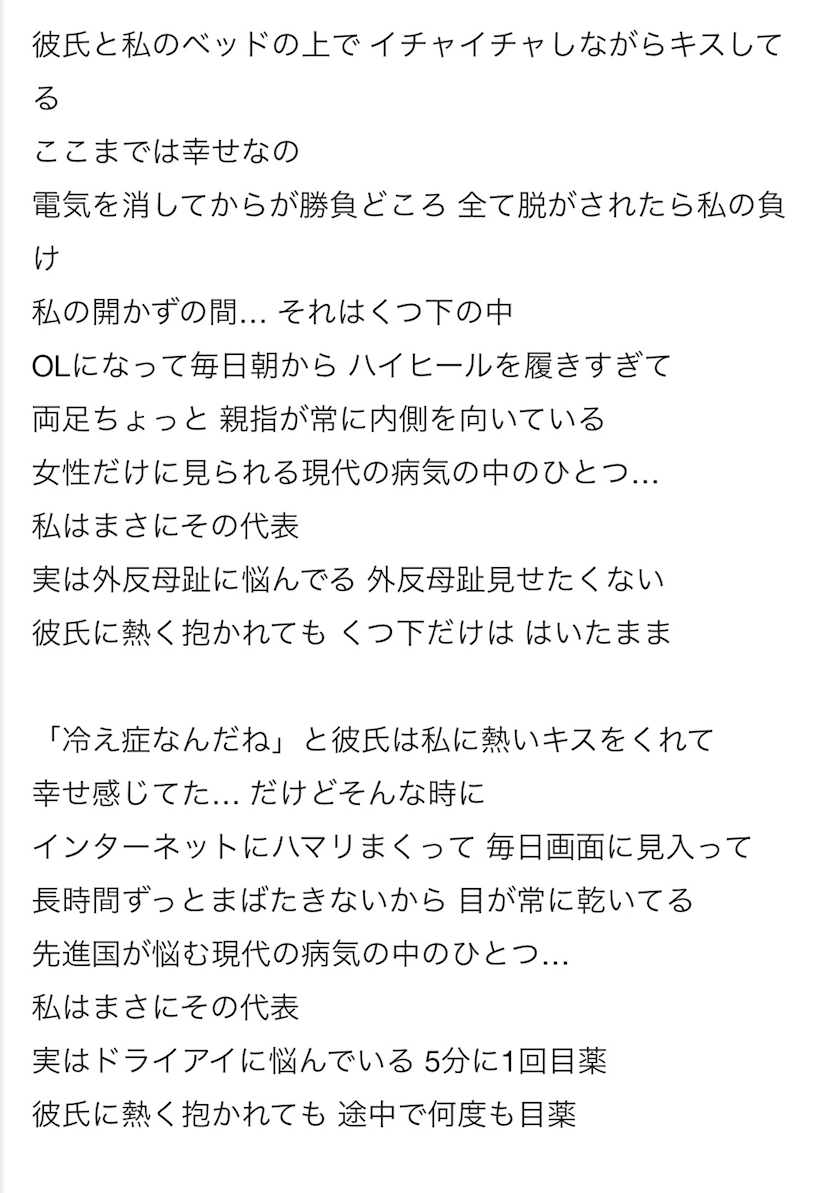 彼氏と私のベッドの上で イチャイチャしながらキスしてる
ここまでは幸せなの
電気を消してからが勝負どころ 全て脱がされたら私の負け
私の開かずの間… それはくつ下の中
OLになって毎日朝から ハイヒールを履きすぎて
両足ちょっと 親指が常に内側を向いている
女性だけに見られる現代の病気の中のひとつ…
私はまさにその代表
実は外反母趾に悩んでる 外反母趾見せたくない
彼氏に熱く抱かれても くつ下だけは はいたまま

「冷え症なんだね」と彼氏は私に熱いキスをくれて
幸せ感じてた… だけどそんな時に
インターネットにハマリまくって 毎日画面に見入って
長時間ずっとまばたきないから 目が常に乾いてる
先進国が悩む現代の病気の中のひとつ…
私はまさにその代表
実はドライアイに悩んでいる 5分に1回目薬
彼氏に熱く抱かれても 途中で何度も目薬